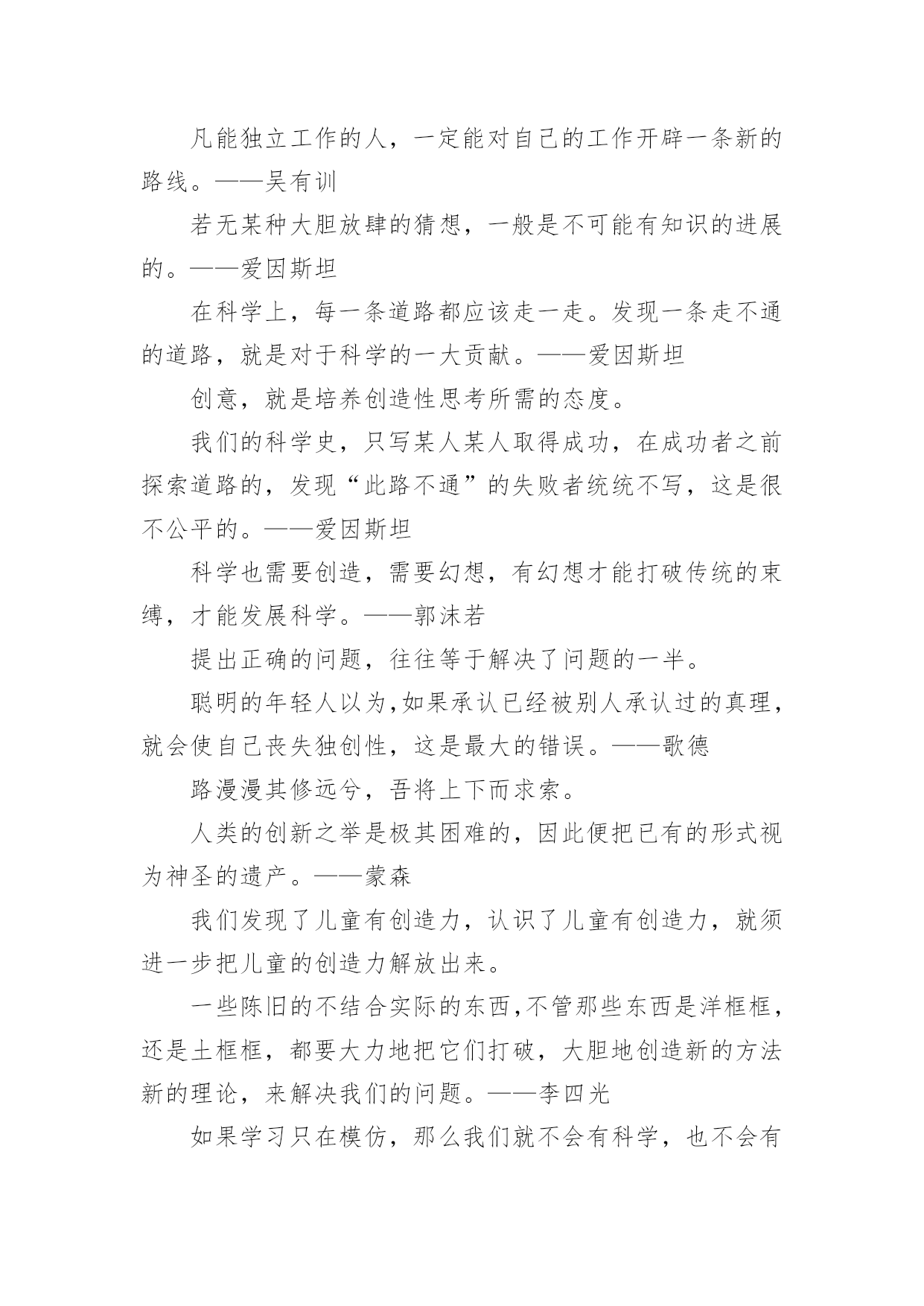 凡能独立工作的人，一定能对自己的工作开辟一条新的路线。——吴有训

若无某种大胆放肆的猜想，一般是不可能有知识的进展的。——爱因斯坦

在科学上，每一条道路都应该走一走。发现一条走不通的道路，就是对于科学的一大贡献。——爱因斯坦

创意，就是培养创造性思考所需的态度。

我们的科学史，只写某人某人取得成功，在成功者之前探索道路的，发现“此路不通”的失败者统统不写，这是很不公平的。——爱因斯坦

科学也需要创造，需要幻想，有幻想才能打破传统的束缚，才能发展科学。——郭沫若

提出正确的问题，往往等于解决了问题的一半。

聪明的年轻人以为,如果承认已经被别人承认过的真理，就会使自己丧失独创性，这是最大的错误。——歌德

路漫漫其修远兮，吾将上下而求索。

人类的创新之举是极其困难的，因此便把已有的形式视为神圣的遗产。——蒙森

我们发现了儿童有创造力，认识了儿童有创造力，就须进一步把儿童的创造力解放出来。

一些陈旧的不结合实际的东西,不管那些东西是洋框框，还是土框框，都要大力地把它们打破，大胆地创造新的方法新的理论，来解决我们的问题。——李四光

如果学习只在模仿，那么我们就不会有科学，也不会有